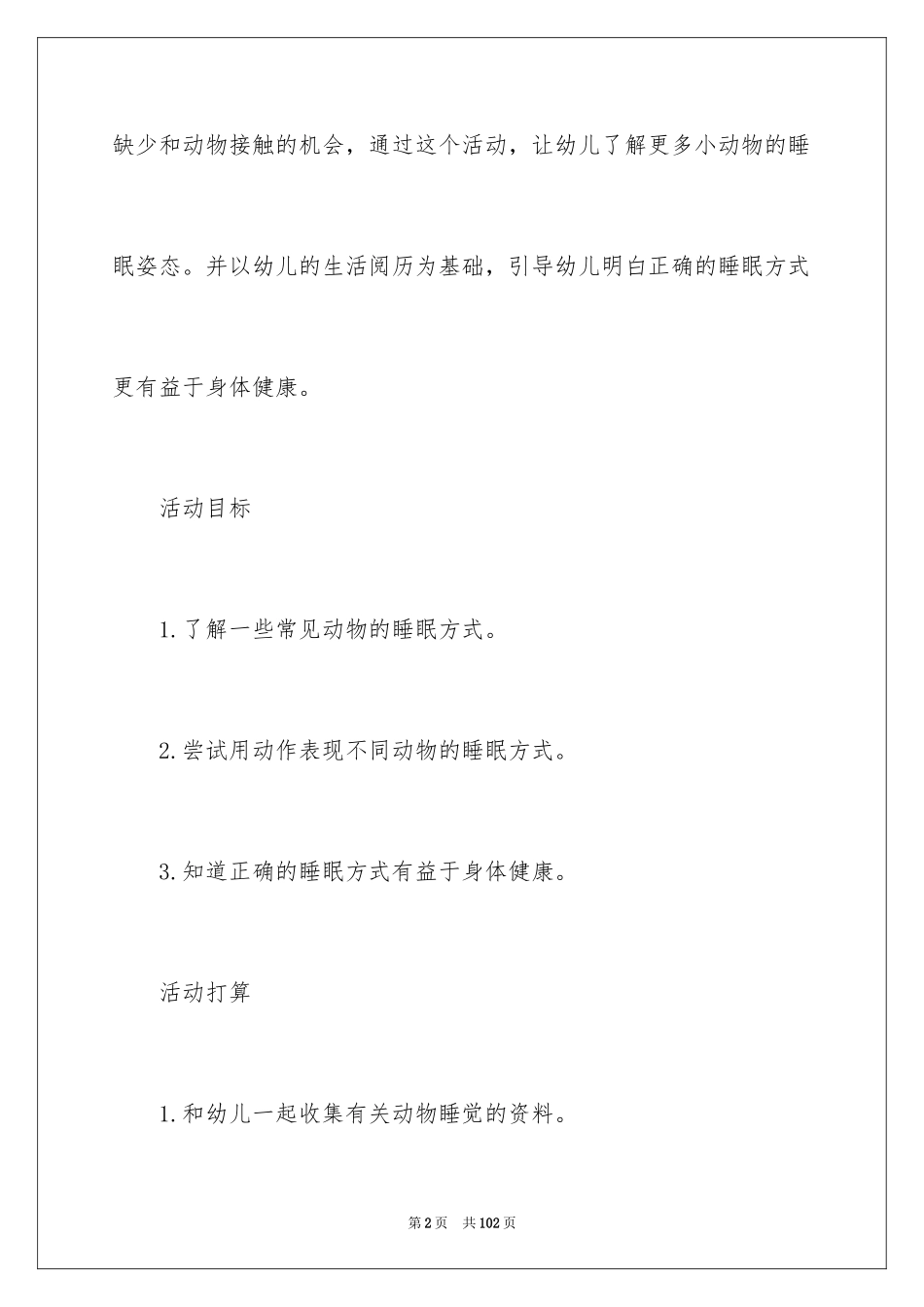 缺少和动物接触的机会，通过这个活动，让幼儿了解更多小动物的睡眠姿态。并以幼儿的生活阅历为基础，引导幼儿明白正确的睡眠方式更有益于身体健康。

活动目标

1.了解一些常见动物的睡眠方式。

2.尝试用动作表现不同动物的睡眠方式。

3.知道正确的睡眠方式有益于身体健康。

活动打算

1.和幼儿一起收集有关动物睡觉的资料。

第2页 共102页